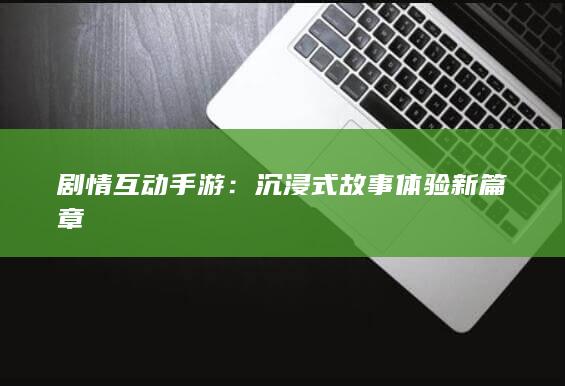 剧情互动手游：沉浸式故事体验新篇章